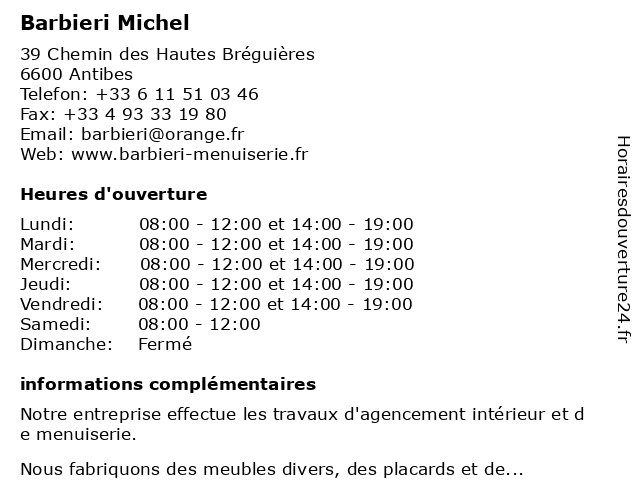 Barbieri Michel

39 Chemin des Hautes Bréguières
6600 Antibes
Telefon: +33 6 11 51 03 46
Fax: +33 4 93 33 19 80
Email: barbieri@orange.fr
Web: www.barbieri-menuiserie.fr

Heures d'ouverture

| | |
|---|---|
| Lundi: | 08:00 - 12:00 et 14:00 - 19:00 |
| Mardi: | 08:00 - 12:00 et 14:00 - 19:00 |
| Mercredi: | 08:00 - 12:00 et 14:00 - 19:00 |
| Jeudi: | 08:00 - 12:00 et 14:00 - 19:00 |
| Vendredi: | 08:00 - 12:00 et 14:00 - 19:00 |
| Samedi: | 08:00 - 12:00 |
| Dimanche: | Fermé |

informations complémentaires

Notre entreprise effectue les travaux d'agencement intérieur et d e menuiserie.

Nous fabriquons des meubles divers, des placards et de...

Horairesdouverture24.fr